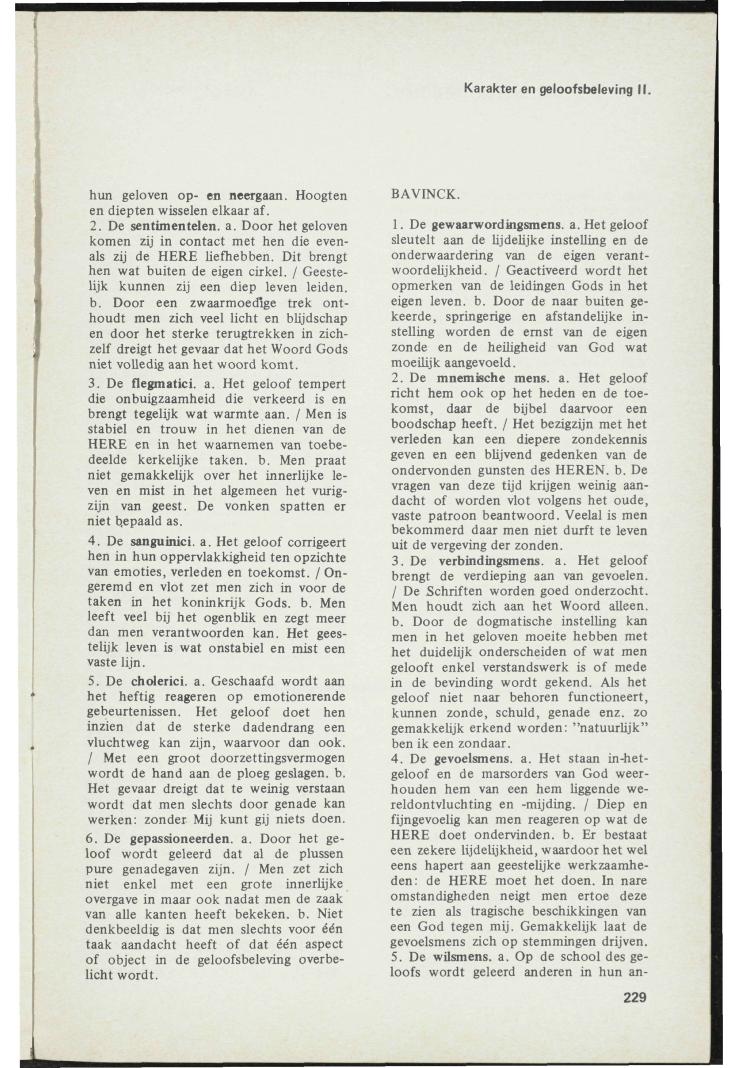 Karakter en geloofsbeleving II.

hun geloven op- en neergaan. Hoogten en diepten wisselen elkaar af.
2. De sentimentelen. a. Door het geloven komen zij in contact met hen die evenals zij de HERE liefhebben. Dit brengt hen wat buiten de eigen cirkel. / Geestelijk kunnen zij een diep leven leiden. b. Door een zwaarmoedige trek onthoudt men zich veel licht en blijdschap en door het sterke terugtrekken in zichzelf dreigt het gevaar dat het Woord Gods niet volledig aan het woord komt.
3. De flegmatici. a. Het geloof tempert die onbuigzaamheid die verkeerd is en brengt tegelijk wat warmte aan. / Men is stabiel en trouw in het dienen van de HERE en in het waarnemen van toebedeelde kerkelijke taken. b. Men praat niet gemakkelijk over het innerlijke leven en mist in het algemeen het vurigzijn van geest. De vonken spatten er niet bepaald as.
4. De sanguinici. a. Het geloof corrigeert hen in hun oppervlakkigheid ten opzichte van emoties, verleden en toekomst. / Ongeremd en vlot zet men zich in voor de taken in het koninkrijk Gods. b. Men leeft veel bij het ogenblik en zegt meer dan men verantwoorden kan. Het geestelijk leven is wat onstabiel en mist een vaste lijn.
5. De cholerici. a. Geschaafd wordt aan het heftig reageren op emotionerende gebeurtenissen. Het geloof doet hen inzien dat de sterke dadendrang een vluchtweg kan zijn, waarvoor dan ook. / Met een groot doorzettingsvermogen wordt de hand aan de ploeg geslagen. b. Het gevaar dreigt dat te weinig verstaan wordt dat men slechts door genade kan werken: zonder Mij kunt gij niets doen.
6. De gepassioneerden. a. Door het geloof wordt geleerd dat al de plussen pure genadegaven zijn. / Men zet zich niet enkel met een grote innerlijke overgave in maar ook nadat men de zaak van alle kanten heeft bekeken. b. Niet denkbeeldig is dat men slechts voor één taak aandacht heeft of dat één aspect of object in de geloofsbeleving overbelicht wordt.

BAVINCK.

1. De gewaarwordingsmens. a. Het geloof sleutelt aan de lijdelijke instelling en de onderwaardering van de eigen verantwoordelijkheid. / Geactiveerd wordt het opmerken van de leidingen Gods in het eigen leven. b. Door de naar buiten gekeerde, springerige en afstandelijke instelling worden de ernst van de eigen zonde en de heiligheid van God wat moeilijk aangevoeld.
2. De mnemische mens. a. Het geloof richt hem ook op het heden en de toekomst, daar de bijbel daarvoor een boodschap heeft. / Het bezigzijn met het verleden kan een diepere zondekennis geven en een blijvend gedenken van de ondervonden gunsten des HEREN. b. De vragen van deze tijd krijgen weinig aandacht of worden vlot volgens het oude, vaste patroon beantwoord. Veelal is men bekommerd daar men niet durft te leven uit de vergeving der zonden.
3. De verbindingsmens. a. Het geloof brengt de verdieping aan van gevoelen. / De Schriften worden goed onderzocht. Men houdt zich aan het Woord alleen. b. Door de dogmatische instelling kan men in het geloven moeite hebben met het duidelijk onderscheiden of wat men gelooft enkel verstandswerk is of mede in de bevinding wordt gekend. Als het geloof niet naar behoren functioneert, kunnen zonde, schuld, genade enz. zo gemakkelijk erkend worden: "natuurlijk" ben ik een zondaar.
4. De gevoelsmens. a. Het staan in-het-geloof en de marsorders van God weerhouden hem van een hem liggende wereldontvluchting en -mijding. / Diep en fijngevoelig kan men reageren op wat de HERE doet ondervinden. b. Er bestaat een zekere lijdelijkheid, waardoor het wel eens hapert aan geestelijke werkzaamheden: de HERE moet het doen. In nare omstandigheden neigt men ertoe deze te zien als tragische beschikkingen van een God tegen mij. Gemakkelijk laat de gevoelsmens zich op stemmingen drijven.
5. De wilsmens. a. Op de school des geloofs wordt geleerd anderen in hun an-

229